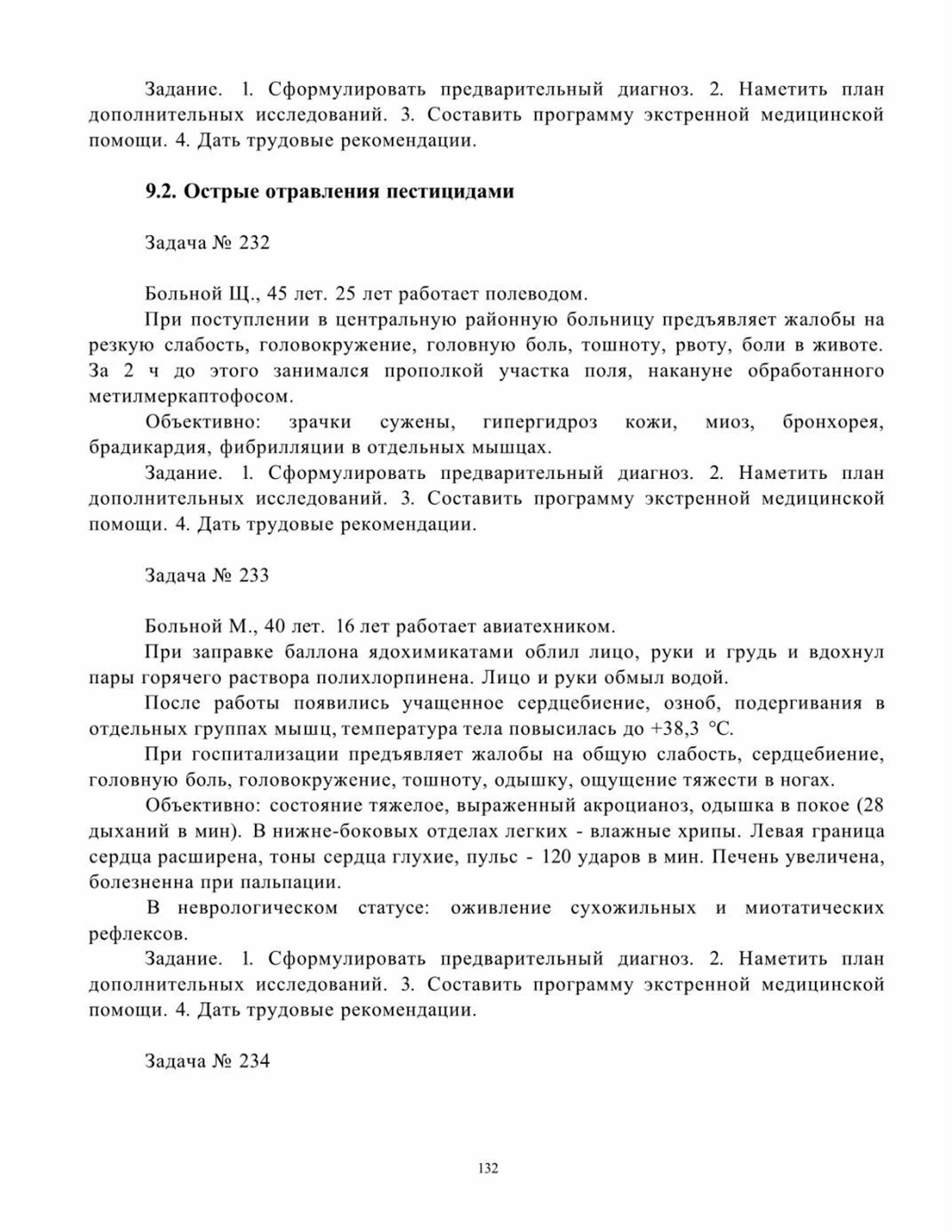 Задание. 1. Сформулировать предварительный диагноз. 2. Наметить план дополнительных исследований. 3. Составить программу экстренной медицинской помощи. 4. Дать трудовые рекомендации.

9.2. Острые отравления пестицидами

Задача № 232

Больной Щ., 45 лет. 25 лет работает полеводом.

При поступлении в центральную районную больницу предъявляет жалобы на резкую слабость, головокружение, головную боль, тошноту, рвоту, боли в животе. За 2 ч до этого занимался прополкой участка поля, накануне обработанного метилмеркаптофосом.

Объективно: зрачки сужены, гипергидроз кожи, миоз, бронхорея, брадикардия, фибрилляции в отдельных мышцах.

Задание. 1. Сформулировать предварительный диагноз. 2. Наметить план дополнительных исследований. 3. Составить программу экстренной медицинской помощи. 4. Дать трудовые рекомендации.

Задача № 233

Больной М., 40 лет. 16 лет работает авиатехником.

При заправке баллона ядохимикатами облил лицо, руки и грудь и вдохнул пары горячего раствора полихлорпинена. Лицо и руки обмыл водой.

После работы появились учащенное сердцебиение, озноб, подергивания в отдельных группах мышц, температура тела повысилась до +38,3 °С.

При госпитализации предъявляет жалобы на общую слабость, сердцебиение, головную боль, головокружение, тошноту, одышку, ощущение тяжести в ногах.

Объективно: состояние тяжелое, выраженный акроцианоз, одышка в покое (28 дыханий в мин). В нижне-боковых отделах легких - влажные хрипы. Левая граница сердца расширена, тоны сердца глухие, пульс - 120 ударов в мин. Печень увеличена, болезненна при пальпации.

В неврологическом статусе: оживление сухожильных и миотатических рефлексов.

Задание. 1. Сформулировать предварительный диагноз. 2. Наметить план дополнительных исследований. 3. Составить программу экстренной медицинской помощи. 4. Дать трудовые рекомендации.

Задача № 234

132